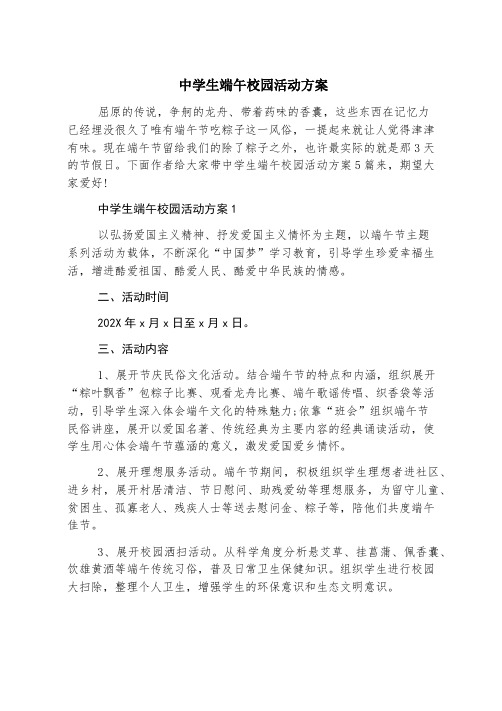 中学生端午校园活动方案

屈原的传说，争舸的龙舟、带着药味的香囊，这些东西在记忆力已经埋没很久了唯有端午节吃粽子这一风俗，一提起来就让人觉得津津有味。现在端午节留给我们的除了粽子之外，也许最实际的就是那3天的节假日。下面作者给大家带中学生端午校园活动方案5篇来，期望大家爱好!

中学生端午校园活动方案1

以弘扬爱国主义精神、抒发爱国主义情怀为主题，以端午节主题系列活动为载体，不断深化“中国梦”学习教育，引导学生珍爱幸福生活，增进酷爱祖国、酷爱人民、酷爱中华民族的情感。

二、活动时间

202X年x月x日至x月x日。

三、活动内容

1、展开节庆民俗文化活动。结合端午节的特点和内涵，组织展开“粽叶飘香”包粽子比赛、观看龙舟比赛、端午歌谣传唱、织香袋等活动，引导学生深入体会端午文化的特殊魅力;依靠“班会”组织端午节民俗讲座，展开以爱国名著、传统经典为主要内容的经典诵读活动，使学生用心体会端午节蕴涵的意义，激发爱国爱乡情怀。

2、展开理想服务活动。端午节期间，积极组织学生理想者进社区、进乡村，展开村居清洁、节日慰问、助残爱幼等理想服务，为留守儿童、贫困生、孤寡老人、残疾人士等送去慰问金、粽子等，陪他们共度端午佳节。

3、展开校园洒扫活动。从科学角度分析悬艾草、挂菖蒲、佩香囊、饮雄黄酒等端午传统习俗，普及日常卫生保健知识。组织学生进行校园大扫除，整理个人卫生，增强学生的环保意识和生态文明意识。